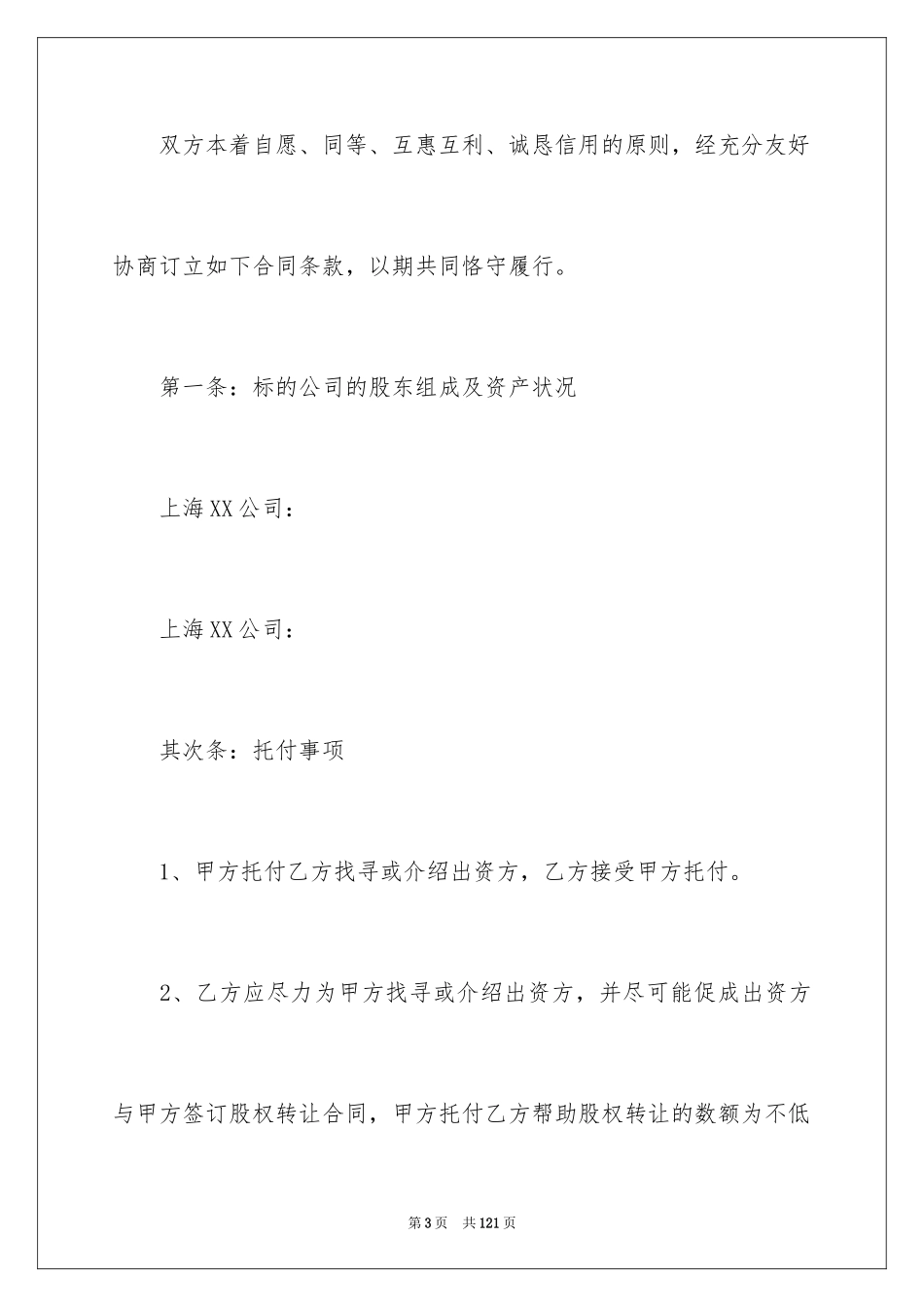 双方本着自愿、同等、互惠互利、诚恳信用的原则，经充分友好协商订立如下合同条款，以期共同恪守履行。

第一条：标的公司的股东组成及资产状况

上海XX公司：

上海XX公司：

其次条：托付事项

1、甲方托付乙方找寻或介绍出资方，乙方接受甲方托付。

2、乙方应尽力为甲方找寻或介绍出资方，并尽可能促成出资方与甲方签订股权转让合同，甲方托付乙方帮助股权转让的数额为不低

第3页 共121页